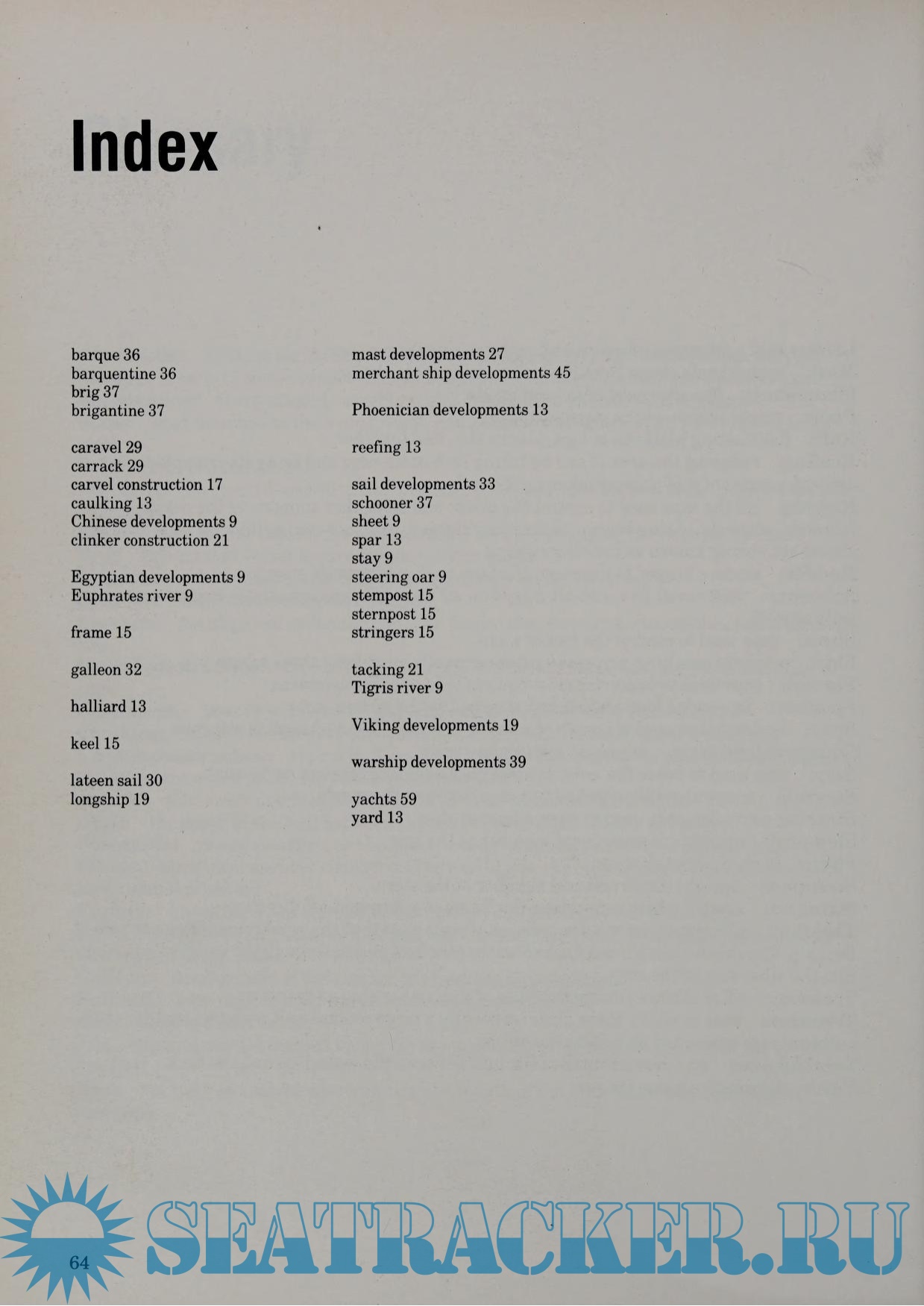 Index

barque 36
barquentine 36
brig 37
brigantine 37

caravel 29
carrack 29
carvel construction 17
caulking 13
Chinese developments 9
clinker construction 21

Egyptian developments 9
Euphrates river 9

frame 15

galleon 32

halliard 13

keel 15

lateen sail 30
longship 19

mast developments 27
merchant ship developments 45

Phoenician developments 13

reefing 13

sail developments 33
schooner 37
sheet 9
spar 13
stay 9
steering oar 9
stempost 15
sternpost 15
stringers 15

tacking 21
Tigris river 9

Viking developments 19

warship developments 39

yachts 59
yard 13

64

SEATRACKER.RU